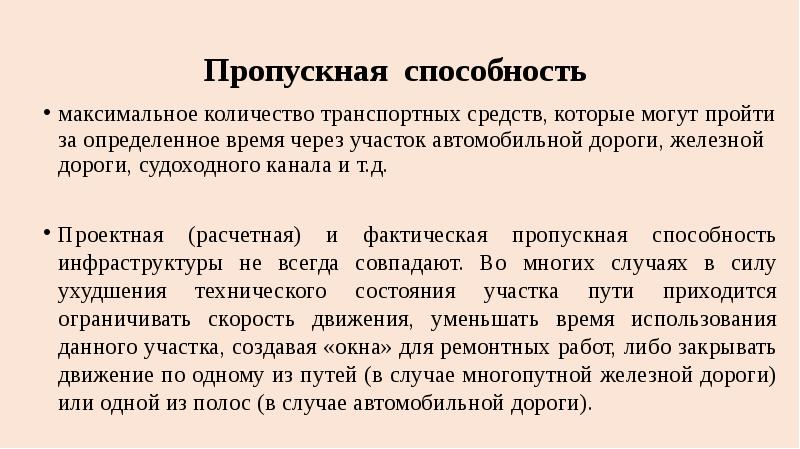 Пропускная способность

• максимальное количество транспортных средств, которые могут пройти за определенное время через участок автомобильной дороги, железной дороги, судоходного канала и т.д.

• Проектная (расчетная) и фактическая пропускная способность инфраструктуры не всегда совпадают. Во многих случаях в силу ухудшения технического состояния участка пути приходится ограничивать скорость движения, уменьшать время использования данного участка, создавая «окна» для ремонтных работ, либо закрывать движение по одному из путей (в случае многопутной железной дороги) или одной из полос (в случае автомобильной дороги).